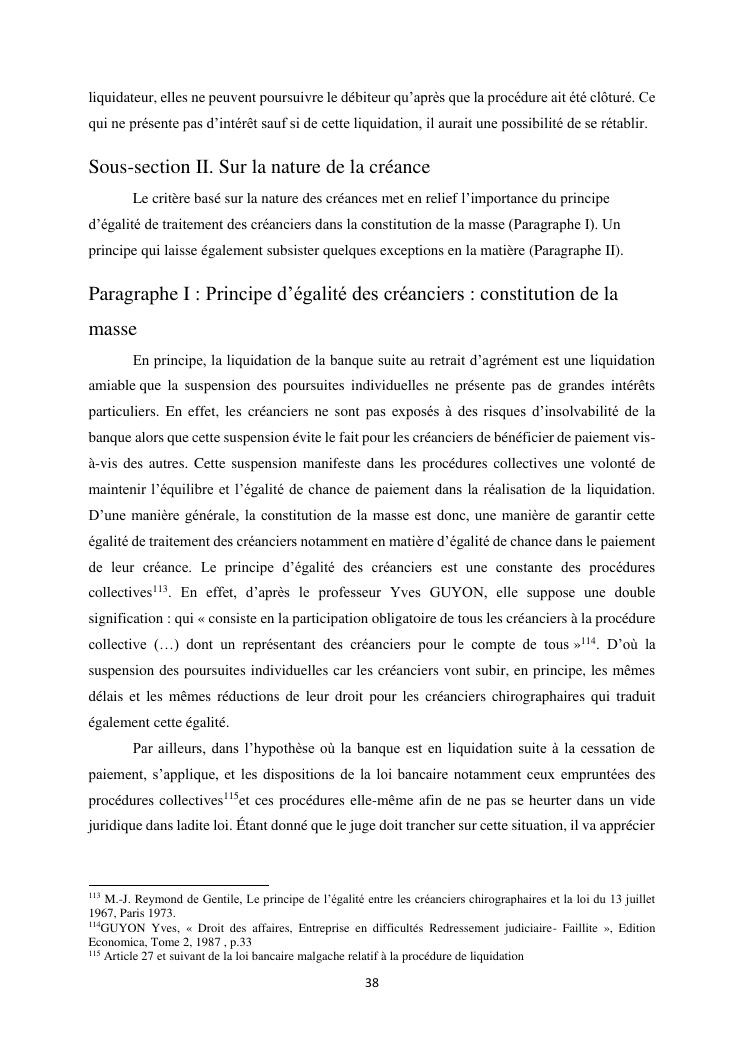 liquidateur, elles ne peuvent poursuivre le débiteur qu'après que la procédure ait été clôturé. Ce qui ne présente pas d'intérêt sauf si de cette liquidation, il aurait une possibilité de se rétablir.

Sous-section II. Sur la nature de la créance

Le critère basé sur la nature des créances met en relief l'importance du principe d'égalité de traitement des créanciers dans la constitution de la masse (Paragraphe I). Un principe qui laisse également subsister quelques exceptions en la matière (Paragraphe II).

Paragraphe I : Principe d'égalité des créanciers : constitution de la masse

En principe, la liquidation de la banque suite au retrait d'agrément est une liquidation amiable que la suspension des poursuites individuelles ne présente pas de grandes intérêts particuliers. En effet, les créanciers ne sont pas exposés à des risques d'insolvabilité de la banque alors que cette suspension évite le fait pour les créanciers de bénéficier de paiement vis-à-vis des autres. Cette suspension manifeste dans les procédures collectives une volonté de maintenir l'équilibre et l'égalité de chance de paiement dans la réalisation de la liquidation. D'une manière générale, la constitution de la masse est donc, une manière de garantir cette égalité de traitement des créanciers notamment en matière d'égalité de chance dans le paiement de leur créance. Le principe d'égalité des créanciers est une constante des procédures collectives$^{113}$. En effet, d'après le professeur Yves GUYON, elle suppose une double signification : qui « consiste en la participation obligatoire de tous les créanciers à la procédure collective (…) dont un représentant des créanciers pour le compte de tous »$^{114}$. D'où la suspension des poursuites individuelles car les créanciers vont subir, en principe, les mêmes délais et les mêmes réductions de leur droit pour les créanciers chirographaires qui traduit également cette égalité.

Par ailleurs, dans l'hypothèse où la banque est en liquidation suite à la cessation de paiement, s'applique, et les dispositions de la loi bancaire notamment ceux empruntées des procédures collectives$^{115}$et ces procédures elle-même afin de ne pas se heurter dans un vide juridique dans ladite loi. Étant donné que le juge doit trancher sur cette situation, il va apprécier

$^{113}$ M.-J. Reymond de Gentile, Le principe de l'égalité entre les créanciers chirographaires et la loi du 13 juillet 1967, Paris 1973.
$^{114}$GUYON Yves, « Droit des affaires, Entreprise en difficultés Redressement judiciaire- Faillite », Edition Economica, Tome 2, 1987 , p.33
$^{115}$ Article 27 et suivant de la loi bancaire malgache relatif à la procédure de liquidation

38